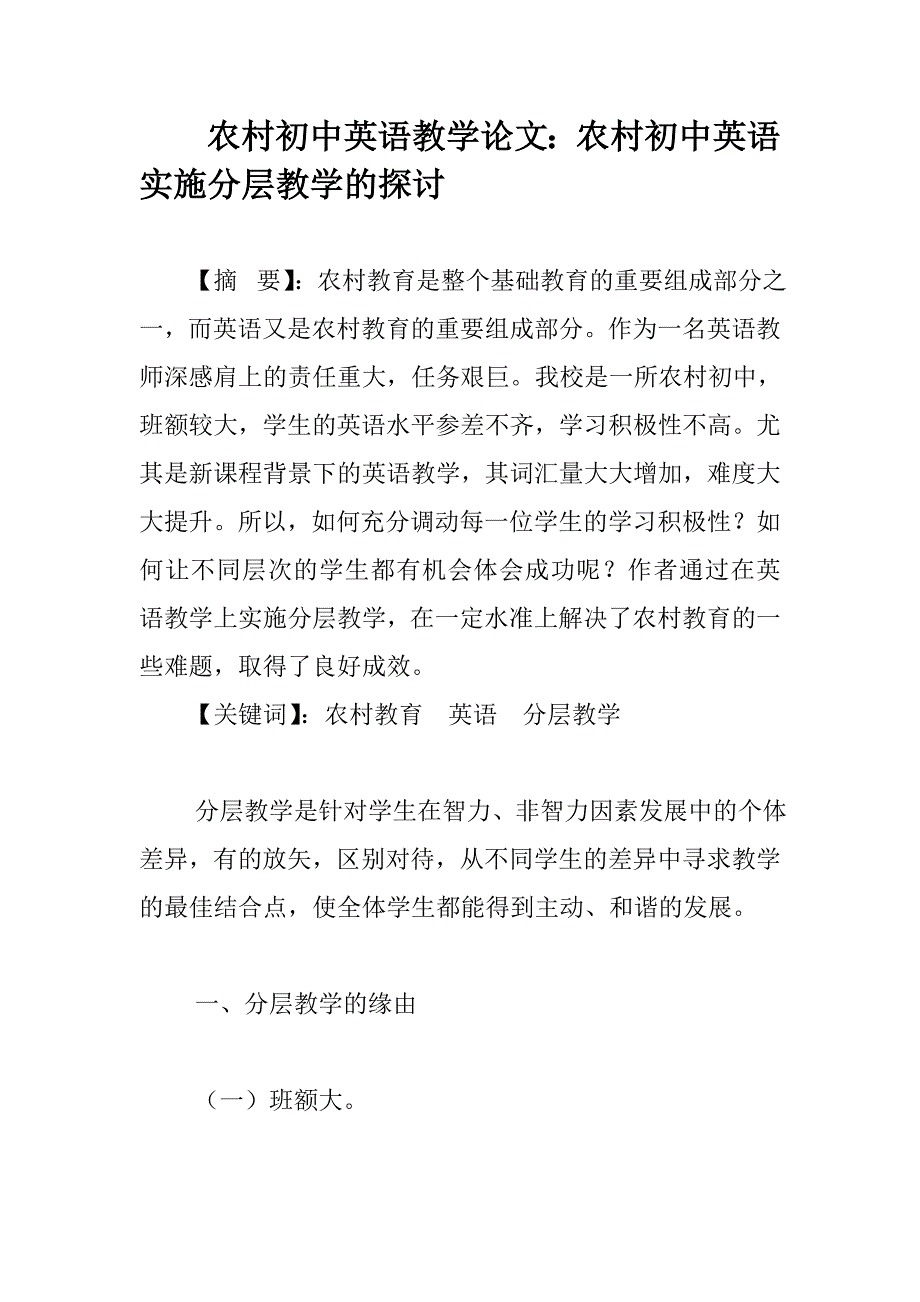 农村初中英语教学论文：农村初中英语实施分层教学的探讨

【摘　要】：农村教育是整个基础教育的重要组成部分之一，而英语又是农村教育的重要组成部分。作为一名英语教师深感肩上的责任重大，任务艰巨。我校是一所农村初中，班额较大，学生的英语水平参差不齐，学习积极性不高。尤其是新课程背景下的英语教学，其词汇量大大增加，难度大大提升。所以，如何充分调动每一位学生的学习积极性？如何让不同层次的学生都有机会体会成功呢？作者通过在英语教学上实施分层教学，在一定水准上解决了农村教育的一些难题，取得了良好成效。

【关键词】：农村教育　英语　分层教学

分层教学是针对学生在智力、非智力因素发展中的个体差异，有的放矢，区别对待，从不同学生的差异中寻求教学的最佳结合点，使全体学生都能得到主动、和谐的发展。

一、分层教学的缘由

（一）班额大。